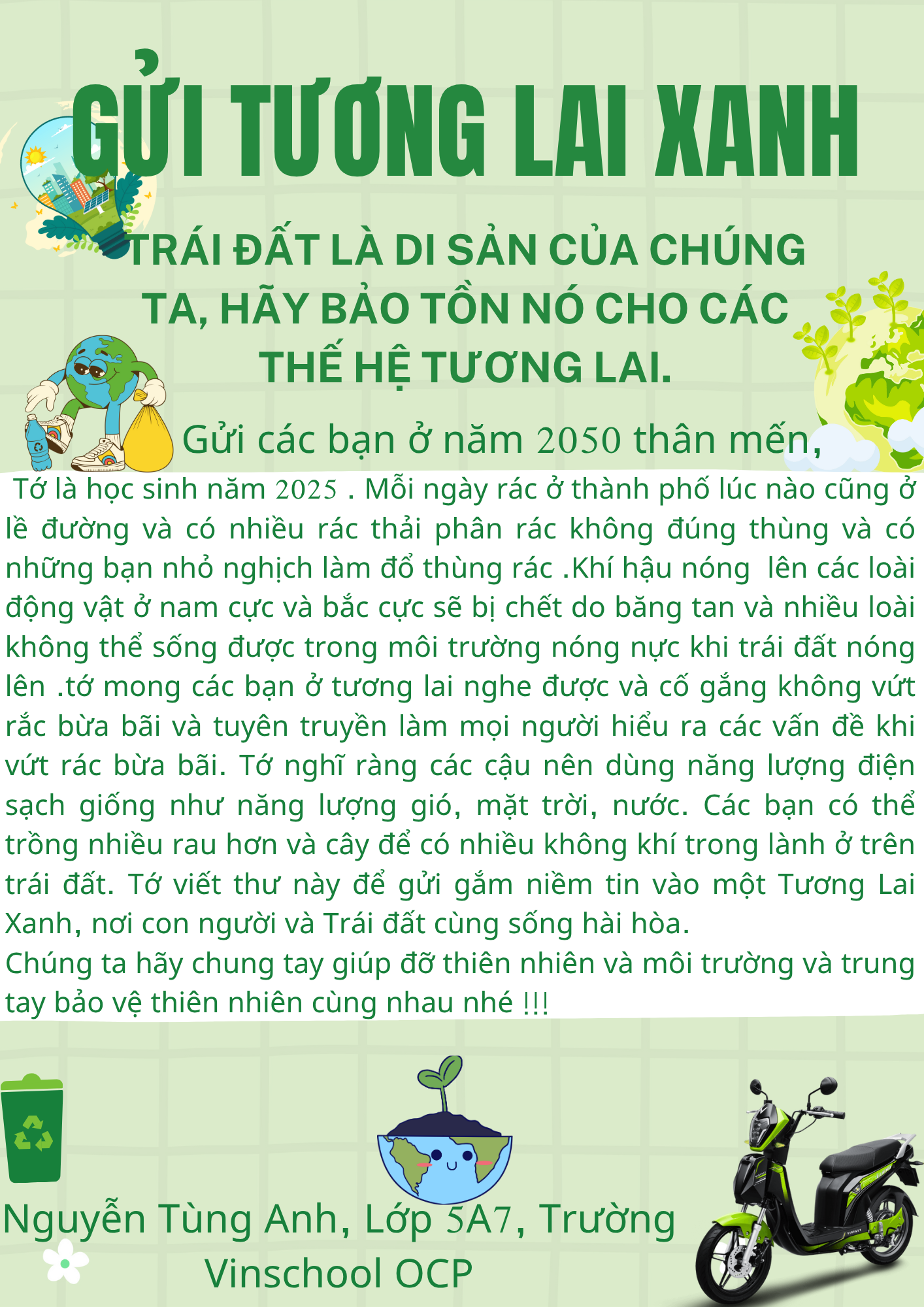 GỬI TƯƠNG LAI XANH

TRÁI ĐẤT LÀ DI SẢN CỦA CHÚNG TA, HÃY BẢO TỒN NÓ CHO CÁC THẾ HỆ TƯƠNG LAI.

Gửi các bạn ở năm 2050 thân mến,

Tớ là học sinh năm 2025 . Mỗi ngày rác ở thành phố lúc nào cũng ở lề đường và có nhiều rác thải phân rác không đúng thùng và có những bạn nhỏ nghịch làm đổ thùng rác .Khí hậu nóng lên các loài động vật ở nam cực và bắc cực sẽ bị chết do băng tan và nhiều loài không thể sống được trong môi trường nóng nực khi trái đất nóng lên .tớ mong các bạn ở tương lai nghe được và cố gắng không vứt rắc bừa bãi và tuyên truyền làm mọi người hiểu ra các vấn đề khi vứt rác bừa bãi. Tớ nghĩ ràng các cậu nên dùng năng lượng điện sạch giống như năng lượng gió, mặt trời, nước. Các bạn có thể trồng nhiều rau hơn và cây để có nhiều không khí trong lành ở trên trái đất. Tớ viết thư này để gửi gắm niềm tin vào một Tương Lai Xanh, nơi con người và Trái đất cùng sống hài hòa.

Chúng ta hãy chung tay giúp đỡ thiên nhiên và môi trường và trung tay bảo vệ thiên nhiên cùng nhau nhé !!!

Nguyễn Tùng Anh, Lớp 5A7, Trường Vinschool OCP